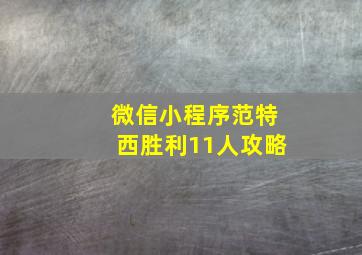 微信小程序范特西胜利11人攻略